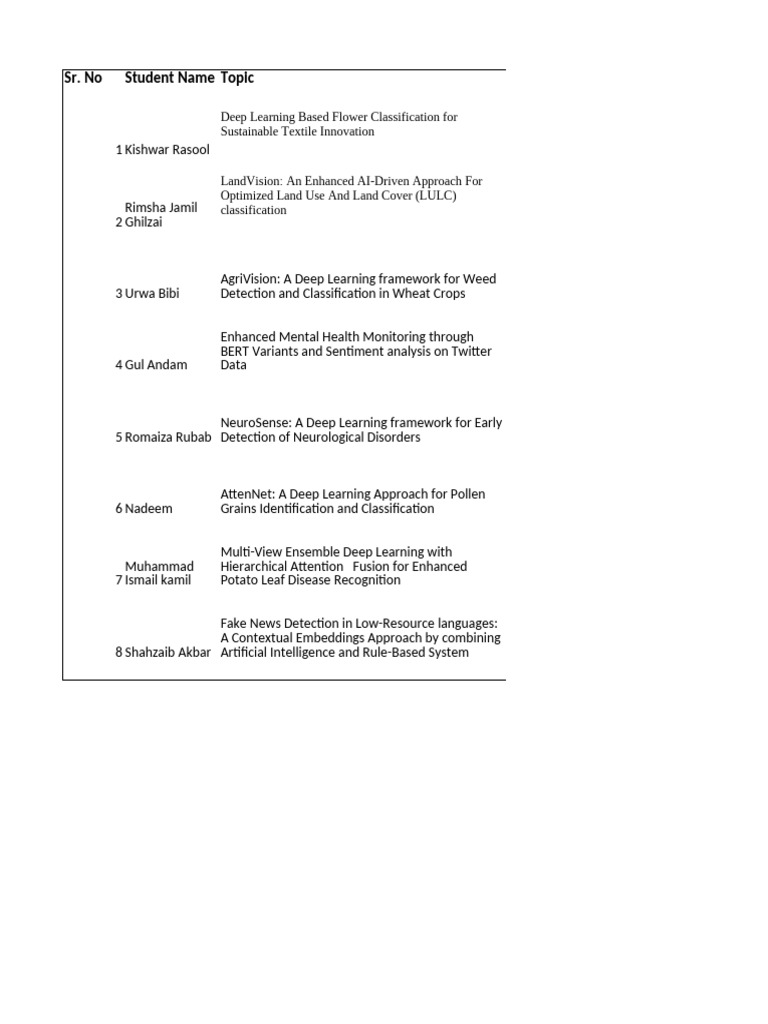 | Sr. No | Student Name | Topic |
|---|---|---|
| 1 | Kishwar Rasool | Deep Learning Based Flower Classification for Sustainable Textile Innovation |
| 2 | Rimsha Jamil Ghilzai | LandVision: An Enhanced AI-Driven Approach For Optimized Land Use And Land Cover (LULC) classification |
| 3 | Urwa Bibi | AgriVision: A Deep Learning framework for Weed Detection and Classification in Wheat Crops |
| 4 | Gul Andam | Enhanced Mental Health Monitoring through BERT Variants and Sentiment analysis on Twitter Data |
| 5 | Romaiza Rubab | NeuroSense: A Deep Learning framework for Early Detection of Neurological Disorders |
| 6 | Nadeem | AttenNet: A Deep Learning Approach for Pollen Grains Identification and Classification |
| 7 | Muhammad Ismail kamil | Multi-View Ensemble Deep Learning with Hierarchical Attention Fusion for Enhanced Potato Leaf Disease Recognition |
| 8 | Shahzaib Akbar | Fake News Detection in Low-Resource languages: A Contextual Embeddings Approach by combining Artificial Intelligence and Rule-Based System |